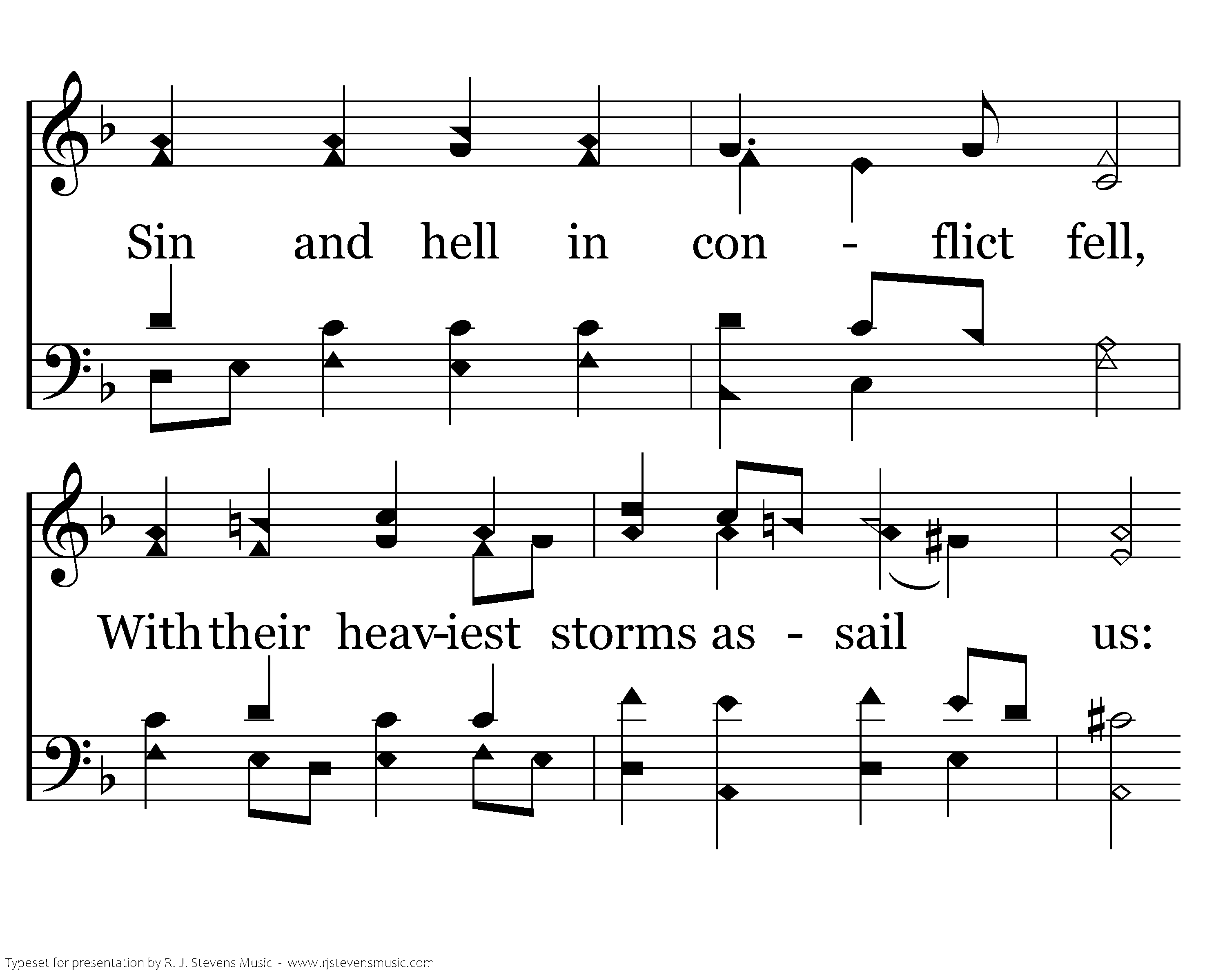 Sin and hell in con - flict fell,

With their heav-iest storms as - sail us:

Typeset for presentation by R. J. Stevens Music - www.rjstevensmusic.com